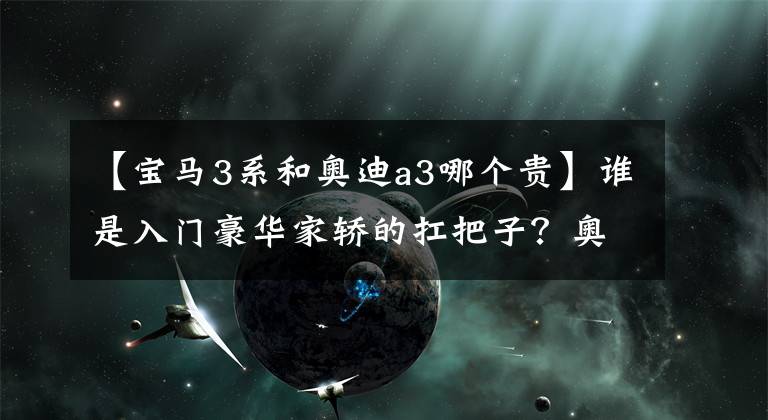 【宝马3系和奥迪a3哪个贵】谁是入门豪华家轿的扛把子？奥